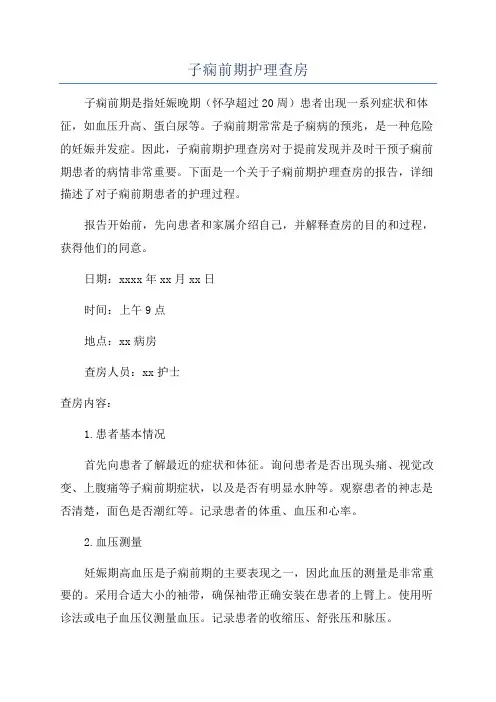 子痫前期护理查房

子痫前期是指妊娠晚期（怀孕超过20周）患者出现一系列症状和体征，如血压升高、蛋白尿等。子痫前期常常是子痫病的预兆，是一种危险的妊娠并发症。因此，子痫前期护理查房对于提前发现并及时干预子痫前期患者的病情非常重要。下面是一个关于子痫前期护理查房的报告，详细描述了对子痫前期患者的护理过程。

报告开始前，先向患者和家属介绍自己，并解释查房的目的和过程，获得他们的同意。

日期：xxxx年xx月xx日

时间：上午9点

地点：xx病房

查房人员：xx护士

查房内容：

1.患者基本情况

首先向患者了解最近的症状和体征。询问患者是否出现头痛、视觉改变、上腹痛等子痫前期症状，以及是否有明显水肿等。观察患者的神志是否清楚，面色是否潮红等。记录患者的体重、血压和心率。

2.血压测量

妊娠期高血压是子痫前期的主要表现之一，因此血压的测量是非常重要的。采用合适大小的袖带，确保袖带正确安装在患者的上臂上。使用听诊法或电子血压仪测量血压。记录患者的收缩压、舒张压和脉压。